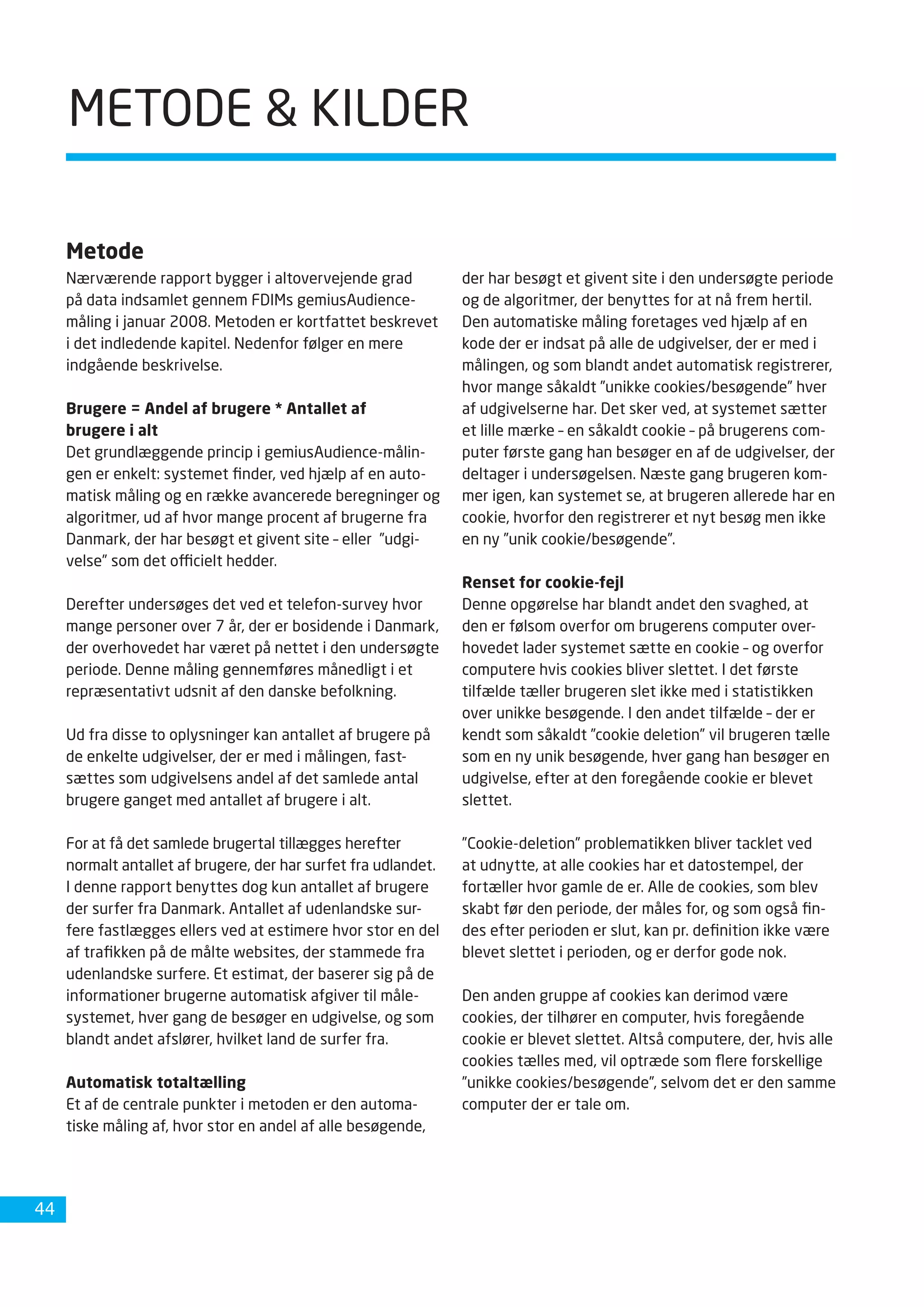 METODE & KILDER

Metode

Nærværende rapport bygger i altovervejende grad på data indsamlet gennem FDIMs gemiusAudience-måling i januar 2008. Metoden er kortfattet beskrevet i det indledende kapitel. Nedenfor følger en mere indgående beskrivelse.

Brugere = Andel af brugere * Antallet af brugere i alt

Det grundlæggende princip i gemiusAudience-målingen er enkelt: systemet finder, ved hjælp af en automatisk måling og en række avancerede beregninger og algoritmer, ud af hvor mange procent af brugerne fra Danmark, der har besøgt et givent site – eller "udgivelse" som det officielt hedder.

Derefter undersøges det ved et telefon-survey hvor mange personer over 7 år, der er bosidende i Danmark, der overhovedet har været på nettet i den undersøgte periode. Denne måling gennemføres månedligt i et repræsentativt udsnit af den danske befolkning.

Ud fra disse to oplysninger kan antallet af brugere på de enkelte udgivelser, der er med i målingen, fastsættes som udgivelsens andel af det samlede antal brugere ganget med antallet af brugere i alt.

For at få det samlede brugertal tillægges herefter normalt antallet af brugere, der har surfet fra udlandet. I denne rapport benyttes dog kun antallet af brugere der surfer fra Danmark. Antallet af udenlandske surfere fastlægges ellers ved at estimere hvor stor en del af trafikken på de målte websites, der stammede fra udenlandske surfere. Et estimat, der baserer sig på de informationer brugerne automatisk afgiver til målesystemet, hver gang de besøger en udgivelse, og som blandt andet afslører, hvilket land de surfer fra.

Automatisk totaltælling

Et af de centrale punkter i metoden er den automatiske måling af, hvor stor en andel af alle besøgende, der har besøgt et givent site i den undersøgte periode og de algoritmer, der benyttes for at nå frem hertil. Den automatiske måling foretages ved hjælp af en kode der er indsat på alle de udgivelser, der er med i målingen, og som blandt andet automatisk registrerer, hvor mange såkaldt "unikke cookies/besøgende" hver af udgivelserne har. Det sker ved, at systemet sætter et lille mærke – en såkaldt cookie – på brugerens computer første gang han besøger en af de udgivelser, der deltager i undersøgelsen. Næste gang brugeren kommer igen, kan systemet se, at brugeren allerede har en cookie, hvorfor den registrerer et nyt besøg men ikke en ny "unik cookie/besøgende".

Renset for cookie-fejl

Denne opgørelse har blandt andet den svaghed, at den er følsom overfor om brugerens computer overhovedet lader systemet sætte en cookie – og overfor computere hvis cookies bliver slettet. I det første tilfælde tæller brugeren slet ikke med i statistikken over unikke besøgende. I den andet tilfælde – der er kendt som såkaldt "cookie deletion" vil brugeren tælle som en ny unik besøgende, hver gang han besøger en udgivelse, efter at den foregående cookie er blevet slettet.

"Cookie-deletion" problematikken bliver tacklet ved at udnytte, at alle cookies har et datostempel, der fortæller hvor gamle de er. Alle de cookies, som blev skabt før den periode, der måles for, og som også findes efter perioden er slut, kan pr. definition ikke være blevet slettet i perioden, og er derfor gode nok.

Den anden gruppe af cookies kan derimod være cookies, der tilhører en computer, hvis foregående cookie er blevet slettet. Altså computere, der, hvis alle cookies tælles med, vil optræde som flere forskellige "unikke cookies/besøgende", selvom det er den samme computer der er tale om.

44